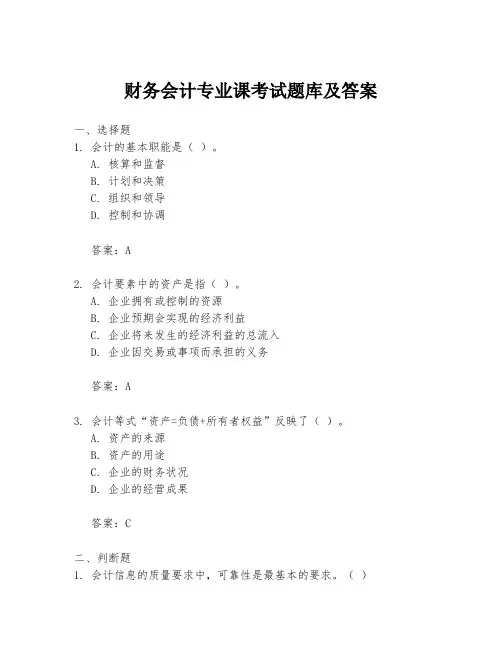 财务会计专业课考试题库及答案

一、选择题

1. 会计的基本职能是（ ）。

A. 核算和监督

B. 计划和决策

C. 组织和领导

D. 控制和协调

答案：A

2. 会计要素中的资产是指（ ）。

A. 企业拥有或控制的资源

B. 企业预期会实现的经济利益

C. 企业将来发生的经济利益的总流入

D. 企业因交易或事项而承担的义务

答案：A

3. 会计等式“资产=负债+所有者权益”反映了（ ）。

A. 资产的来源

B. 资产的用途

C. 企业的财务状况

D. 企业的经营成果

答案：C

二、判断题

1. 会计信息的质量要求中，可靠性是最基本的要求。（ ）